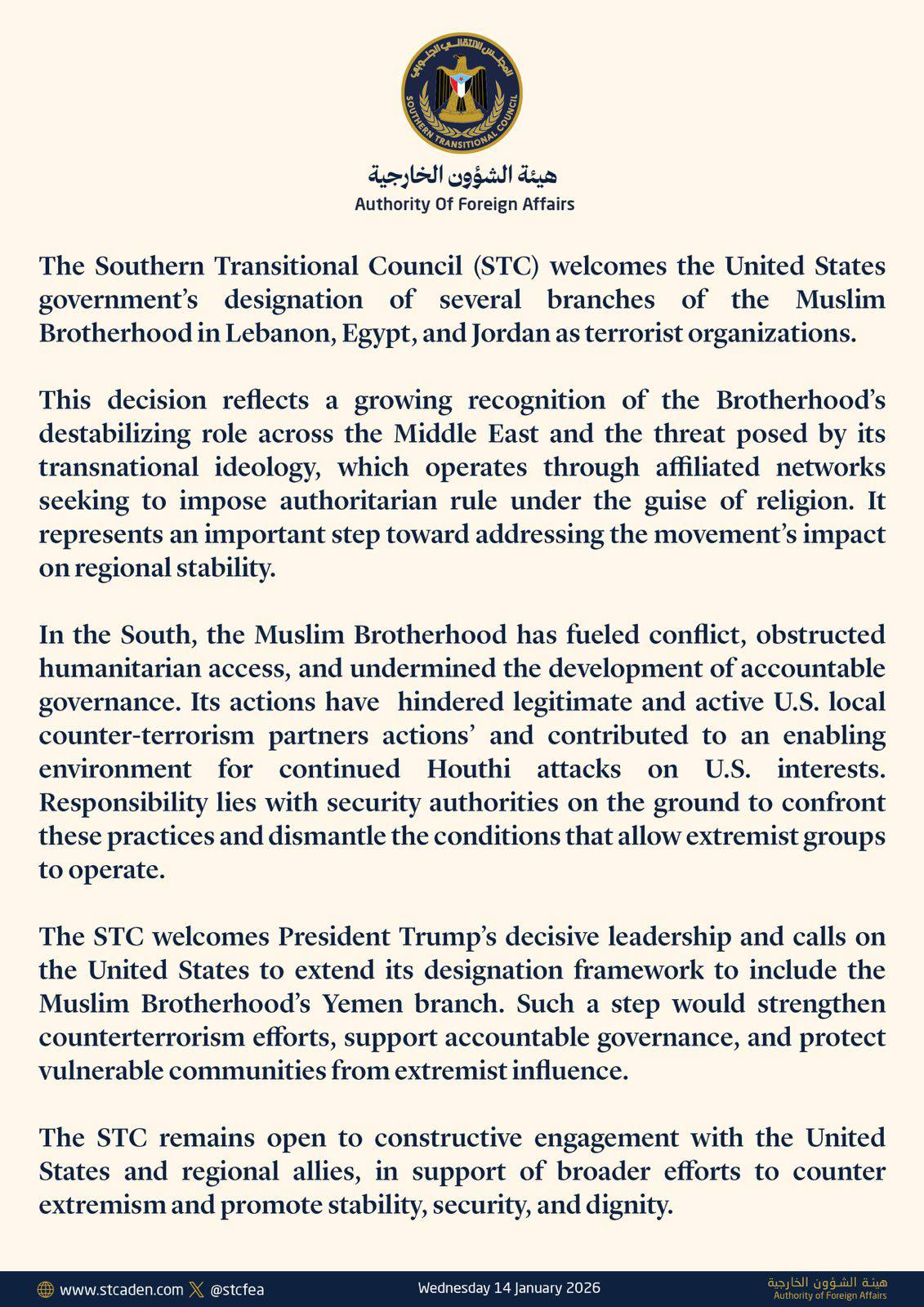 المجلس الانتقالي الجنوبي
SOUTHERN TRANSITIONAL COUNCIL

هيئة الشؤون الخارجية
Authority Of Foreign Affairs

The Southern Transitional Council (STC) welcomes the United States government's designation of several branches of the Muslim Brotherhood in Lebanon, Egypt, and Jordan as terrorist organizations.

This decision reflects a growing recognition of the Brotherhood's destabilizing role across the Middle East and the threat posed by its transnational ideology, which operates through affiliated networks seeking to impose authoritarian rule under the guise of religion. It represents an important step toward addressing the movement's impact on regional stability.

In the South, the Muslim Brotherhood has fueled conflict, obstructed humanitarian access, and undermined the development of accountable governance. Its actions have hindered legitimate and active U.S. local counter-terrorism partners actions' and contributed to an enabling environment for continued Houthi attacks on U.S. interests. Responsibility lies with security authorities on the ground to confront these practices and dismantle the conditions that allow extremist groups to operate.

The STC welcomes President Trump's decisive leadership and calls on the United States to extend its designation framework to include the Muslim Brotherhood's Yemen branch. Such a step would strengthen counterterrorism efforts, support accountable governance, and protect vulnerable communities from extremist influence.

The STC remains open to constructive engagement with the United States and regional allies, in support of broader efforts to counter extremism and promote stability, security, and dignity.

www.stcaden.com @stcfea Wednesday 14 January 2026 هيئة الشؤون الخارجية Authority of Foreign Affairs